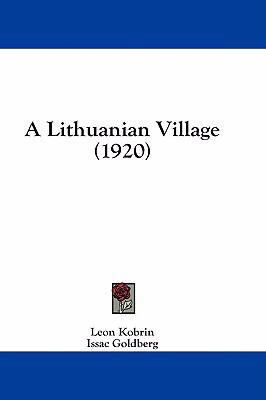 A Lithuanian Village
(1920)

Leon Kobrin
Issac Goldberg